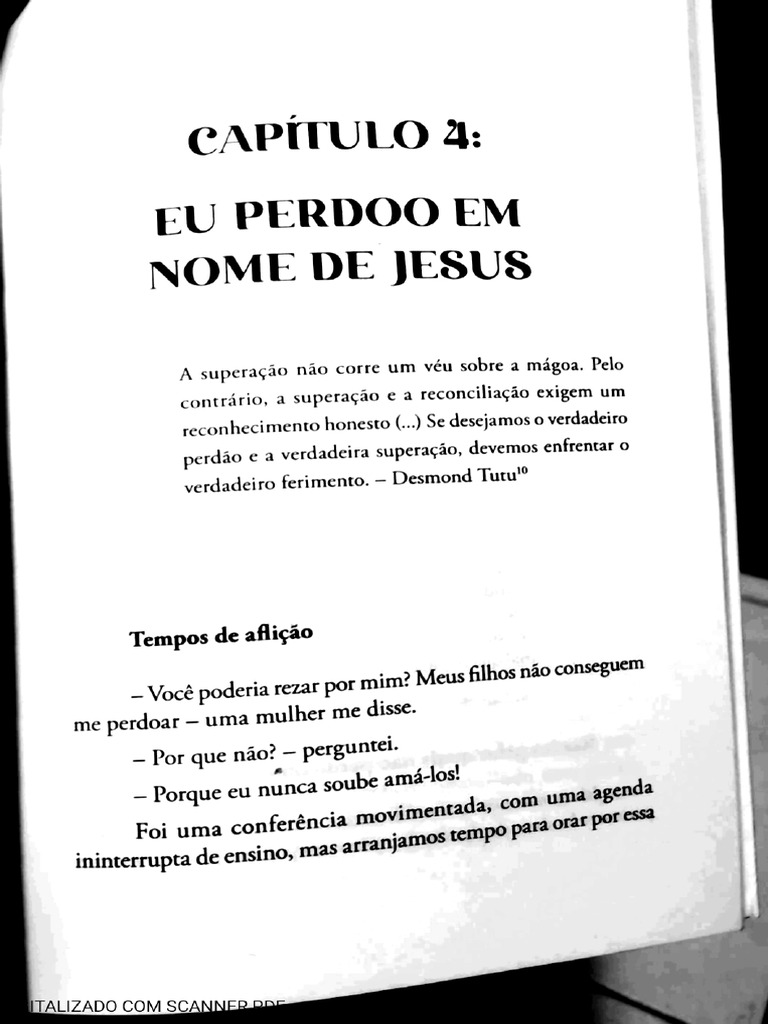 CAPÍTULO 4:

EU PERDOO EM NOME DE JESUS

A superação não corre um véu sobre a mágoa. Pelo contrário, a superação e a reconciliação exigem um reconhecimento honesto (...) Se desejamos o verdadeiro perdão e a verdadeira superação, devemos enfrentar o verdadeiro ferimento. – Desmond Tutu$^{10}$

Tempos de aflição

– Você poderia rezar por mim? Meus filhos não conseguem me perdoar – uma mulher me disse.

– Por que não? – perguntei.

– Porque eu nunca soube amá-los!

Foi uma conferência movimentada, com uma agenda ininterrupta de ensino, mas arranjamos tempo para orar por essa

ITALIZADO COM SCANNER PDF